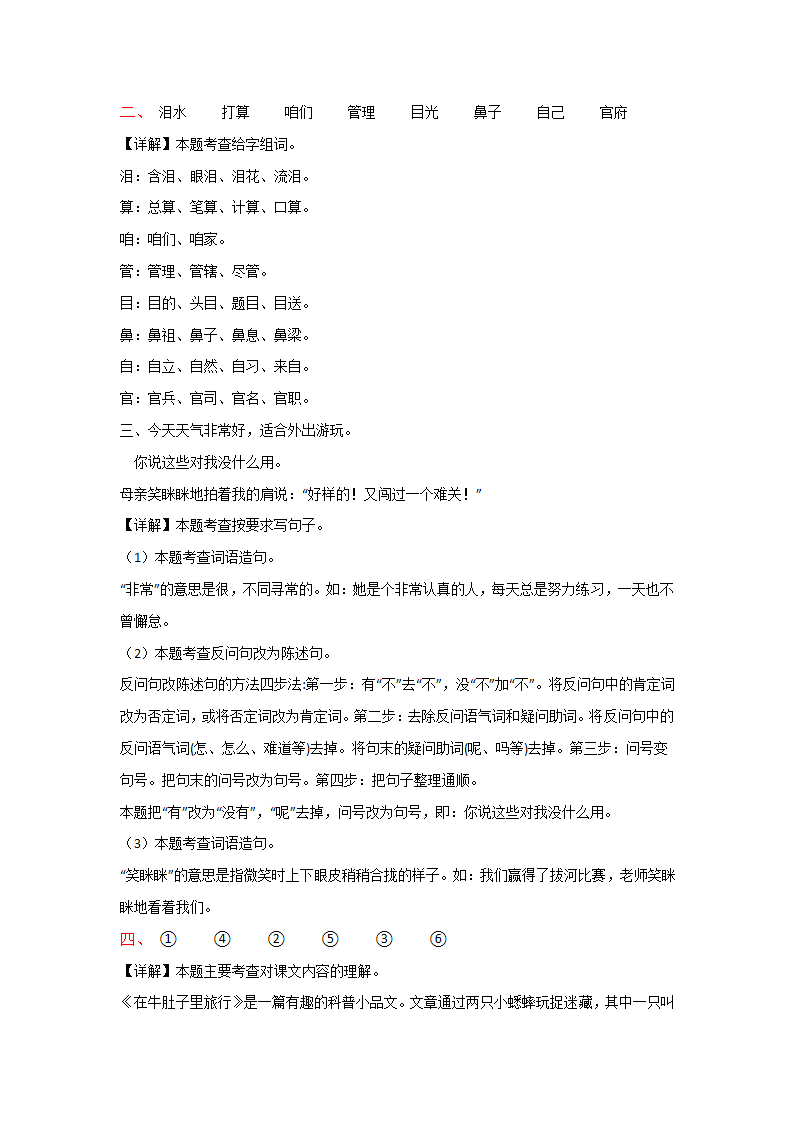 二、 泪水 打算 咱们 管理 目光 鼻子 自己 官府

【详解】本题考查给字组词。

泪：含泪、眼泪、泪花、流泪。

算：总算、笔算、计算、口算。

咱：咱们、咱家。

管：管理、管辖、尽管。

目：目的、头目、题目、目送。

鼻：鼻祖、鼻子、鼻息、鼻梁。

自：自立、自然、自习、来自。

官：官兵、官司、官名、官职。

三、今天天气非常好，适合外出游玩。

你说这些对我没什么用。

母亲笑眯眯地拍着我的肩说：“好样的！又闯过一个难关！”

【详解】本题考查按要求写句子。

（1）本题考查词语造句。

“非常”的意思是很，不同寻常的。如：她是个非常认真的人，每天总是努力练习，一天也不曾懈怠。

（2）本题考查反问句改为陈述句。

反问句改陈述句的方法四步法:第一步：有“不”去“不”，没“不”加“不”。将反问句中的肯定词改为否定词，或将否定词改为肯定词。第二步：去除反问语气词和疑问助词。将反问句中的反问语气词(怎、怎么、难道等)去掉。将句末的疑问助词(呢、吗等)去掉。第三步：问号变句号。把句末的问号改为句号。第四步：把句子整理通顺。

本题把“有”改为“没有”，“呢”去掉，问号改为句号，即：你说这些对我没什么用。

（3）本题考查词语造句。

“笑眯眯”的意思是指微笑时上下眼皮稍稍合拢的样子。如：我们赢得了拔河比赛，老师笑眯眯地看着我们。

四、 ① ④ ② ⑤ ③ ⑥

【详解】本题主要考查对课文内容的理解。

《在牛肚子里旅行》是一篇有趣的科普小品文。文章通过两只小蟋蟀玩捉迷藏，其中一只叫